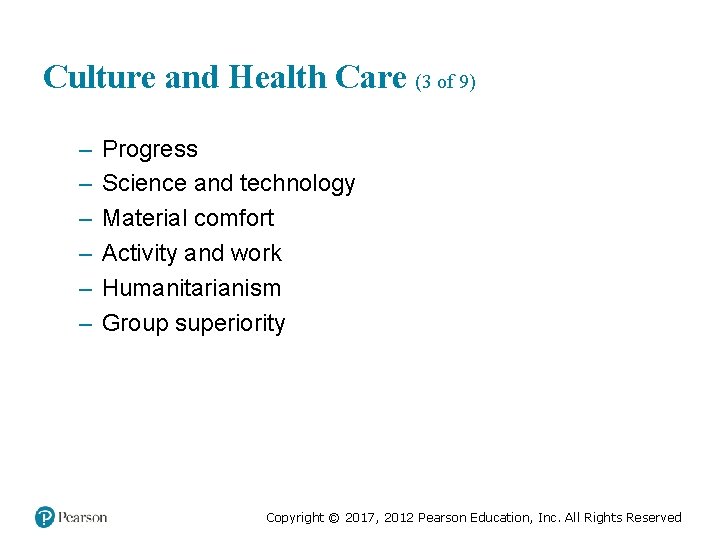 Culture and Health Care (3 of 9)

– Progress
– Science and technology
– Material comfort
– Activity and work
– Humanitarianism
– Group superiority

Pearson

Copyright © 2017, 2012 Pearson Education, Inc. All Rights Reserved